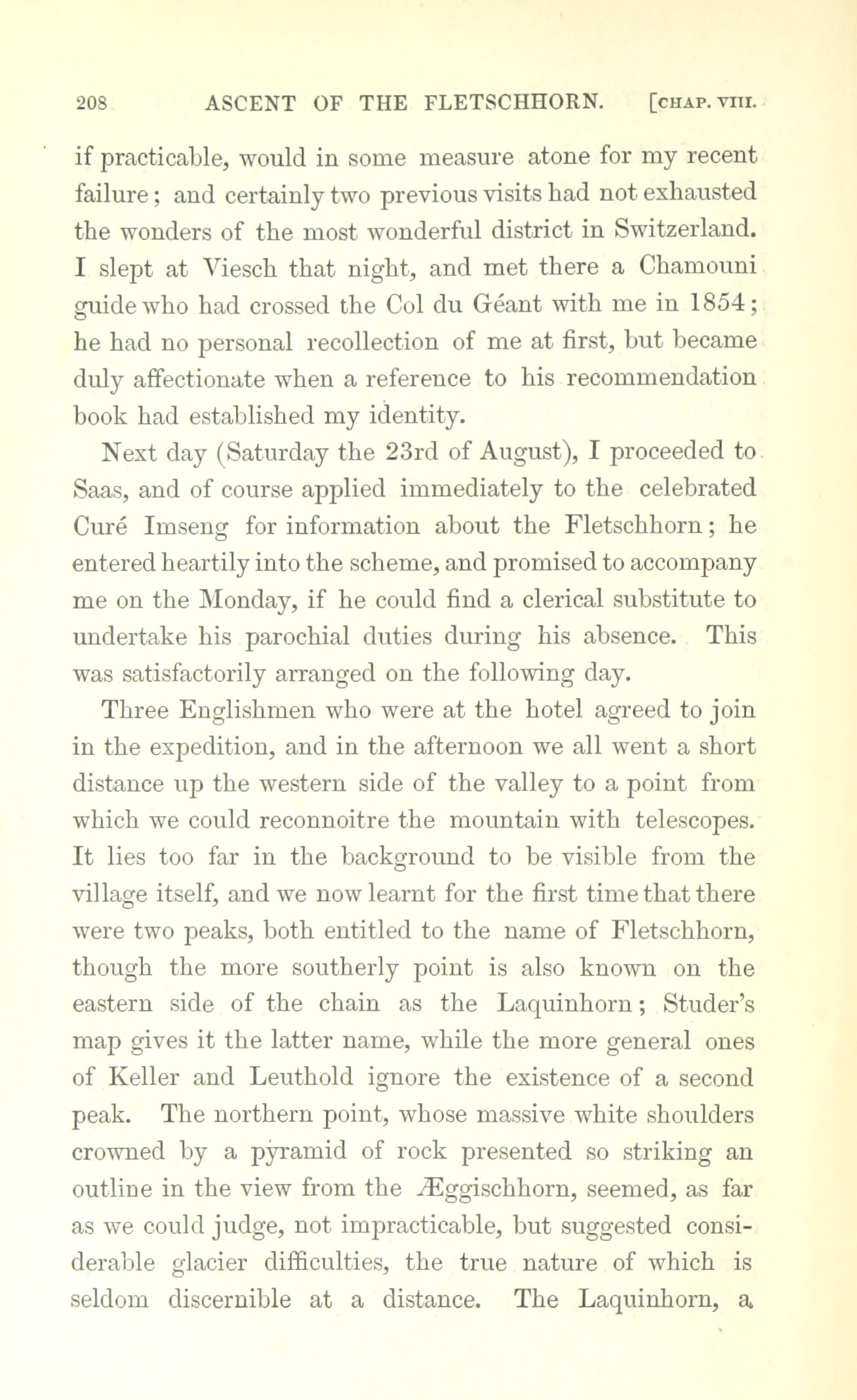 208 ASCENT OF THE FLETSCHHORN. [CHAP. VIII.

if practicable, would in some measure atone for my recent failure; and certainly two previous visits had not exhausted the wonders of the most wonderful district in Switzerland. I slept at Viesch that night, and met there a Chamouni guide who had crossed the Col du Géant with me in 1854; he had no personal recollection of me at first, but became duly affectionate when a reference to his recommendation book had established my identity.

Next day (Saturday the 23rd of August), I proceeded to Saas, and of course applied immediately to the celebrated Curé Imseng for information about the Fletschhorn; he entered heartily into the scheme, and promised to accompany me on the Monday, if he could find a clerical substitute to undertake his parochial duties during his absence. This was satisfactorily arranged on the following day.

Three Englishmen who were at the hotel agreed to join in the expedition, and in the afternoon we all went a short distance up the western side of the valley to a point from which we could reconnoitre the mountain with telescopes. It lies too far in the background to be visible from the village itself, and we now learnt for the first time that there were two peaks, both entitled to the name of Fletschhorn, though the more southerly point is also known on the eastern side of the chain as the Laquinhorn; Studer's map gives it the latter name, while the more general ones of Keller and Leuthold ignore the existence of a second peak. The northern point, whose massive white shoulders crowned by a pyramid of rock presented so striking an outline in the view from the Æggischhorn, seemed, as far as we could judge, not impracticable, but suggested considerable glacier difficulties, the true nature of which is seldom discernible at a distance. The Laquinhorn, a